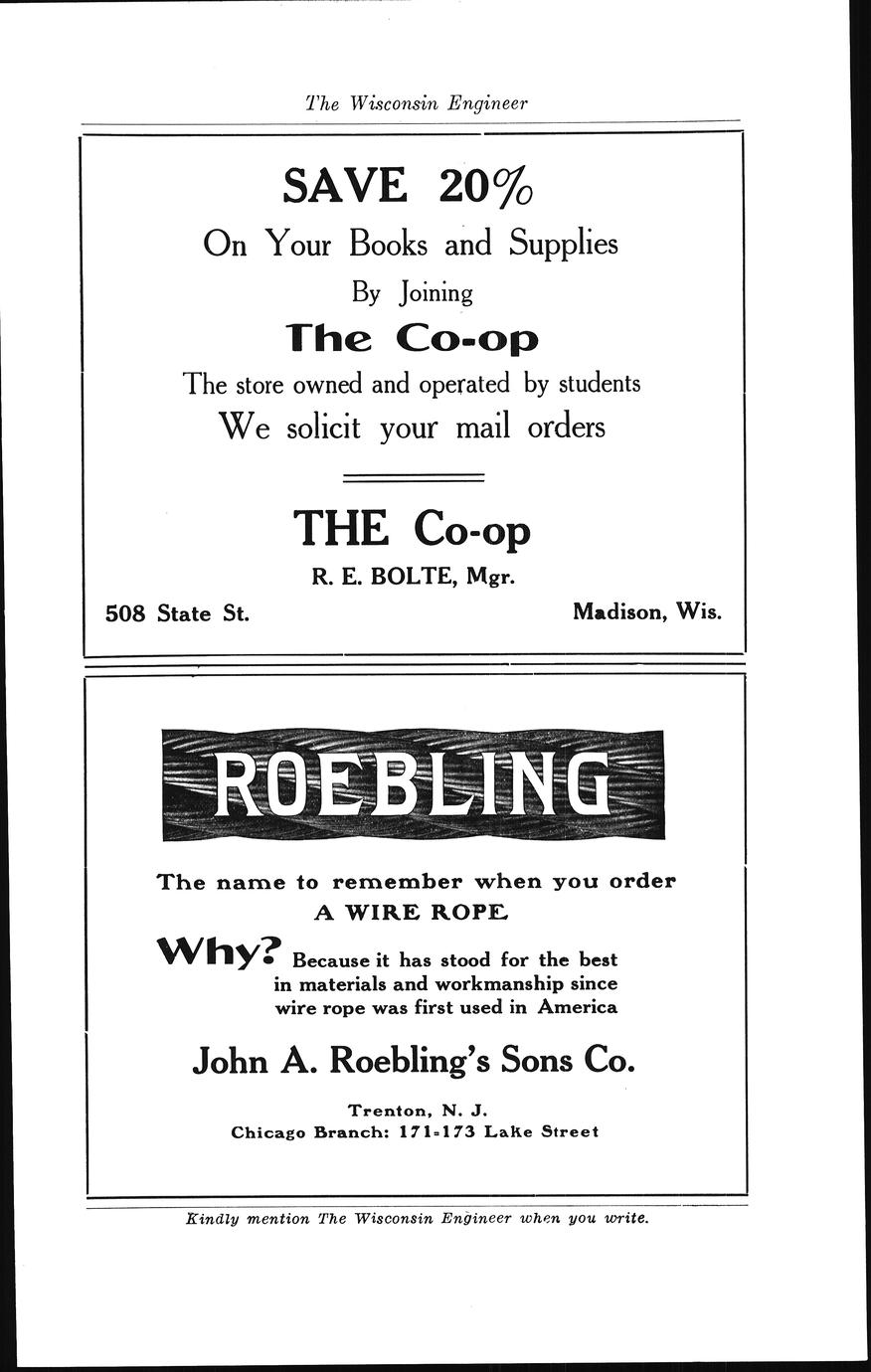 The Wisconsin Engineer

SAVE 20%
On Your Books and Supplies
By Joining
The Co-op
The store owned and operated by students
We solicit your mail orders

THE Co-op
R. E. BOLTE, Mgr.
508 State St. Madison, Wis.

ROEBLING

The name to remember when you order
A WIRE ROPE

Why? Because it has stood for the best in materials and workmanship since wire rope was first used in America

John A. Roebling's Sons Co.
Trenton, N. J.
Chicago Branch: 171-173 Lake Street

Kindly mention The Wisconsin Engineer when you write.